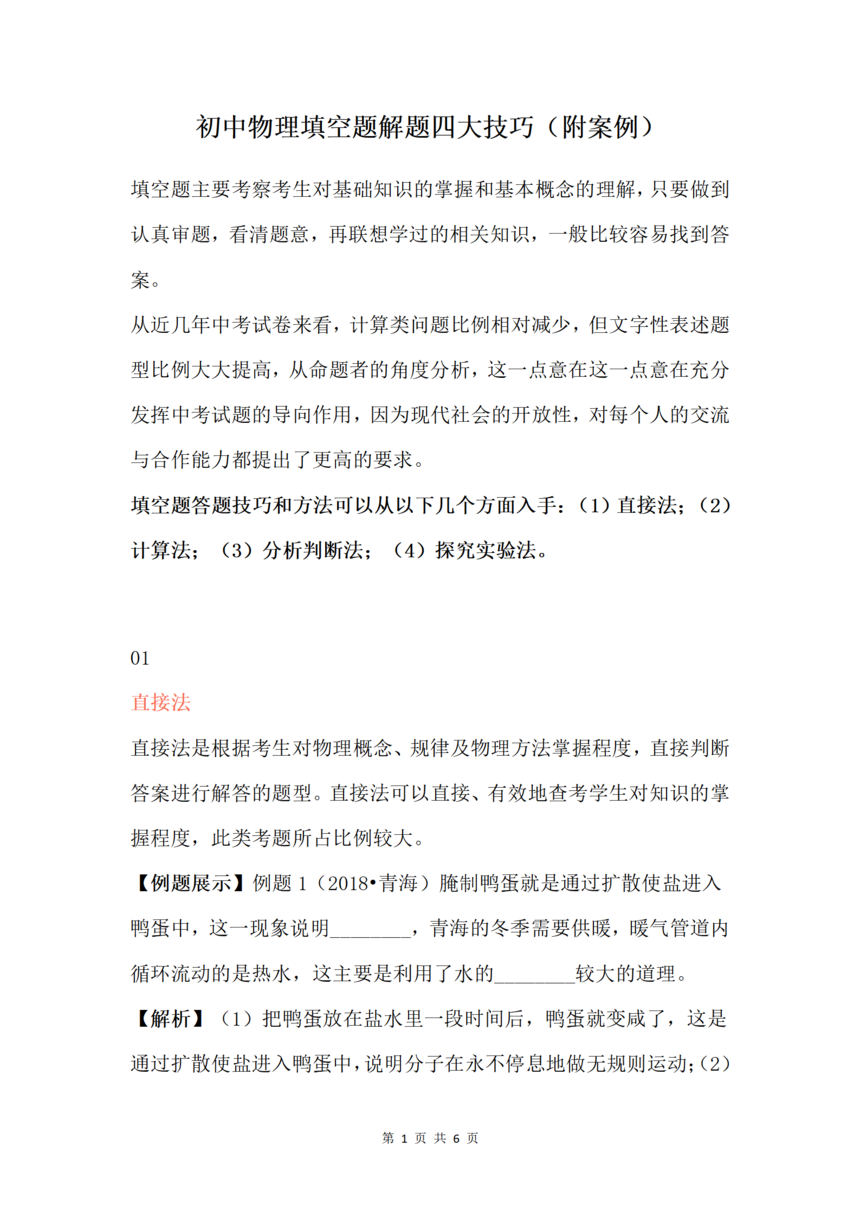 初中物理填空题解题四大技巧（附案例）

填空题主要考察考生对基础知识的掌握和基本概念的理解，只要做到认真审题，看清题意，再联想学过的相关知识，一般比较容易找到答案。

从近几年中考试卷来看，计算类问题比例相对减少，但文字性表述题型比例大大提高，从命题者的角度分析，这一点意在这一点意在充分发挥中考试题的导向作用，因为现代社会的开放性，对每个人的交流与合作能力都提出了更高的要求。

填空题答题技巧和方法可以从以下几个方面入手：（1）直接法；（2）计算法；（3）分析判断法；（4）探究实验法。

01

直接法

直接法是根据考生对物理概念、规律及物理方法掌握程度，直接判断答案进行解答的题型。直接法可以直接、有效地查考学生对知识的掌握程度，此类考题所占比例较大。

【例题展示】例题1（2018•青海）腌制鸭蛋就是通过扩散使盐进入鸭蛋中，这一现象说明____，青海的冬季需要供暖，暖气管道内循环流动的是热水，这主要是利用了水的____较大的道理。

【解析】（1）把鸭蛋放在盐水里一段时间后，鸭蛋就变咸了，这是通过扩散使盐进入鸭蛋中，说明分子在永不停息地做无规则运动；(2)

第1页 共6页